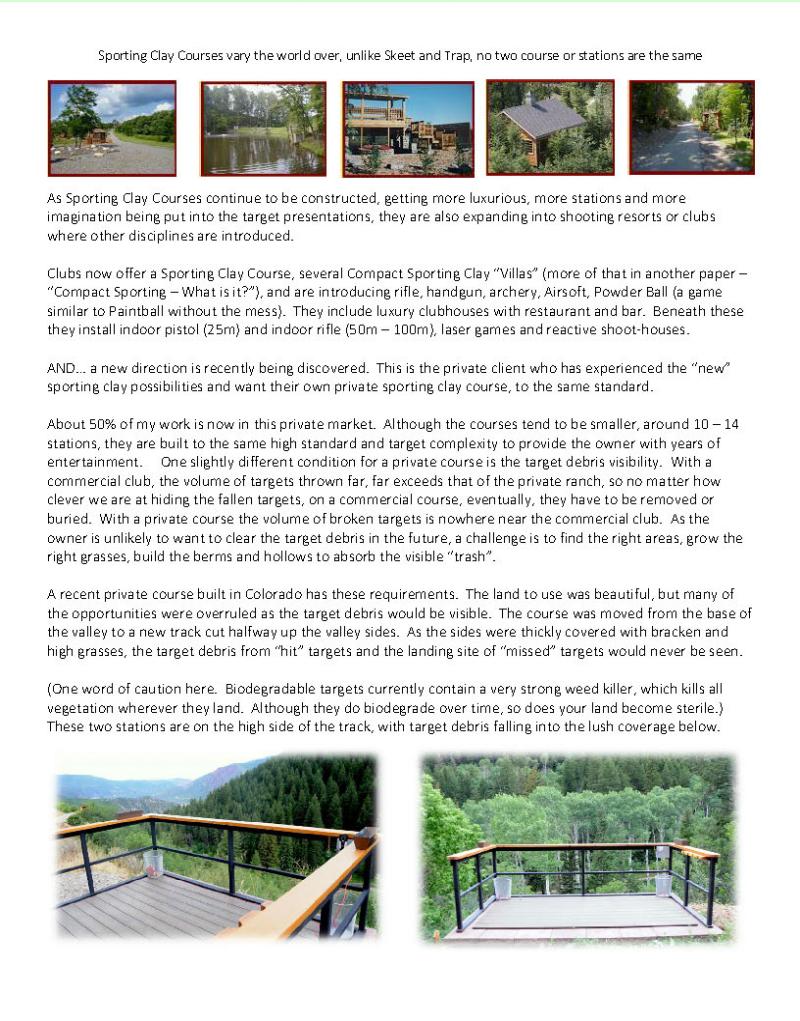 Sporting Clay Courses vary the world over, unlike Skeet and Trap, no two course or stations are the same

As Sporting Clay Courses continue to be constructed, getting more luxurious, more stations and more imagination being put into the target presentations, they are also expanding into shooting resorts or clubs where other disciplines are introduced.

Clubs now offer a Sporting Clay Course, several Compact Sporting Clay "Villas" (more of that in another paper – "Compact Sporting – What is it?"), and are introducing rifle, handgun, archery, Airsoft, Powder Ball (a game similar to Paintball without the mess). They include luxury clubhouses with restaurant and bar. Beneath these they install indoor pistol (25m) and indoor rifle (50m – 100m), laser games and reactive shoot-houses.

AND… a new direction is recently being discovered. This is the private client who has experienced the "new" sporting clay possibilities and want their own private sporting clay course, to the same standard.

About 50% of my work is now in this private market. Although the courses tend to be smaller, around 10 – 14 stations, they are built to the same high standard and target complexity to provide the owner with years of entertainment. One slightly different condition for a private course is the target debris visibility. With a commercial club, the volume of targets thrown far, far exceeds that of the private ranch, so no matter how clever we are at hiding the fallen targets, on a commercial course, eventually, they have to be removed or buried. With a private course the volume of broken targets is nowhere near the commercial club. As the owner is unlikely to want to clear the target debris in the future, a challenge is to find the right areas, grow the right grasses, build the berms and hollows to absorb the visible "trash".

A recent private course built in Colorado has these requirements. The land to use was beautiful, but many of the opportunities were overruled as the target debris would be visible. The course was moved from the base of the valley to a new track cut halfway up the valley sides. As the sides were thickly covered with bracken and high grasses, the target debris from "hit" targets and the landing site of "missed" targets would never be seen.

(One word of caution here. Biodegradable targets currently contain a very strong weed killer, which kills all vegetation wherever they land. Although they do biodegrade over time, so does your land become sterile.) These two stations are on the high side of the track, with target debris falling into the lush coverage below.